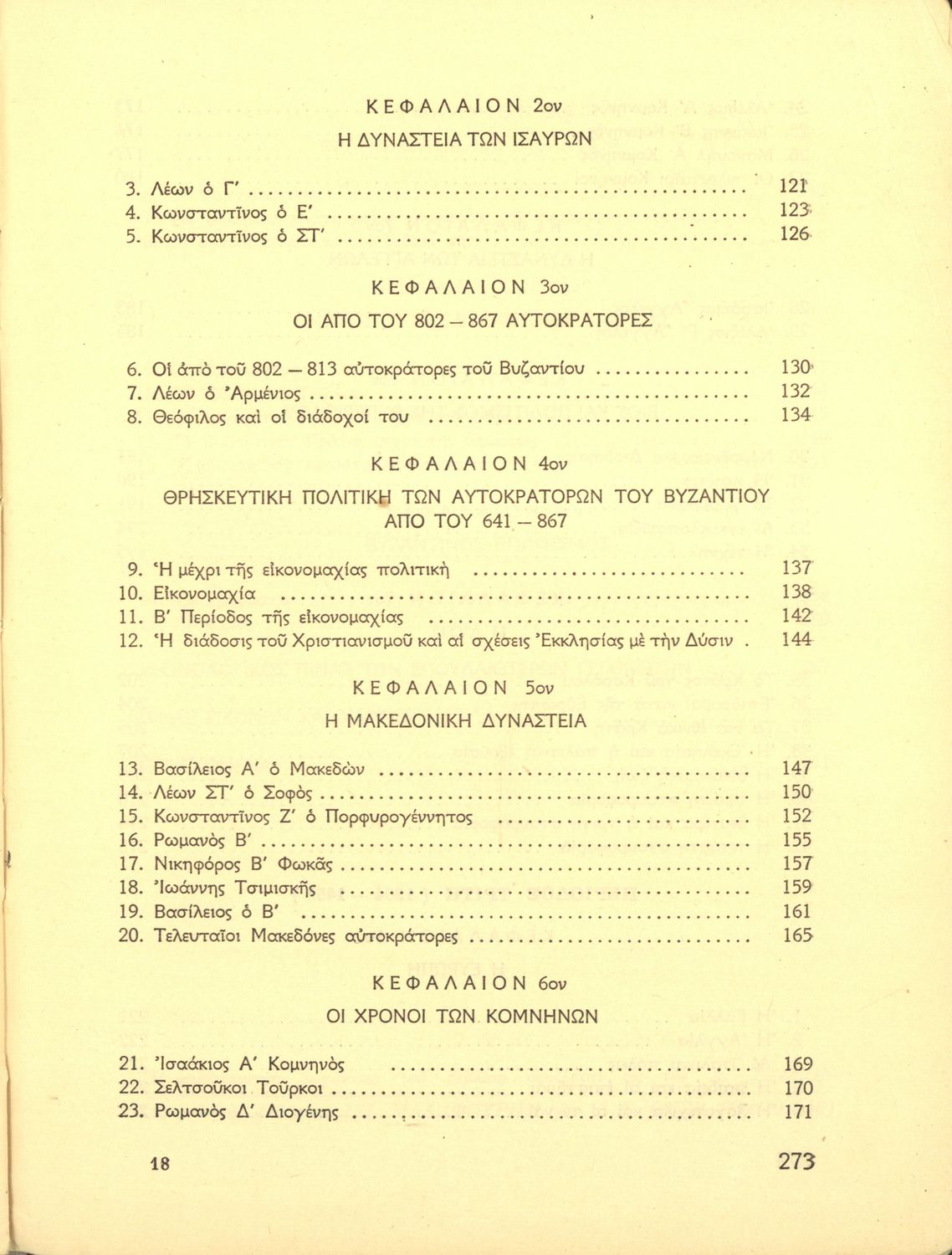 ΚΕΦΑΛΑΙΟΝ 2ον

Η ΔΥΝΑΣΤΕΙΑ ΤΩΝ ΙΣΑΥΡΩΝ

3. Λέων ὁ Γ' .......... 121
4. Κωνσταντῖνος ὁ Ε' .......... 123
5. Κωνσταντῖνος ὁ ΣΤ' .......... 126

ΚΕΦΑΛΑΙΟΝ 3ον

ΟΙ ΑΠΟ ΤΟΥ 802 – 867 ΑΥΤΟΚΡΑΤΟΡΕΣ

6. Οἱ ἀπὸ τοῦ 802 — 813 αὐτοκράτορες τοῦ Βυζαντίου .......... 130
7. Λέων ὁ Ἀρμένιος .......... 132
8. Θεόφιλος καὶ οἱ διάδοχοί του .......... 134

ΚΕΦΑΛΑΙΟΝ 4ον

ΘΡΗΣΚΕΥΤΙΚΗ ΠΟΛΙΤΙΚΗ ΤΩΝ ΑΥΤΟΚΡΑΤΟΡΩΝ ΤΟΥ ΒΥΖΑΝΤΙΟΥ ΑΠΟ ΤΟΥ 641 – 867

9. Ἡ μέχρι τῆς εἰκονομαχίας πολιτική .......... 137
10. Εἰκονομαχία .......... 138
11. Β' Περίοδος τῆς εἰκονομαχίας .......... 142
12. Ἡ διάδοσις τοῦ Χριστιανισμοῦ καὶ αἱ σχέσεις Ἐκκλησίας μὲ τὴν Δύσιν . 144

ΚΕΦΑΛΑΙΟΝ 5ον

Η ΜΑΚΕΔΟΝΙΚΗ ΔΥΝΑΣΤΕΙΑ

13. Βασίλειος Α' ὁ Μακεδὼν .......... 147
14. Λέων ΣΤ' ὁ Σοφὸς .......... 150
15. Κωνσταντῖνος Ζ' ὁ Πορφυρογέννητος .......... 152
16. Ρωμανὸς Β' .......... 155
17. Νικηφόρος Β' Φωκᾶς .......... 157
18. Ἰωάννης Τσιμισκῆς .......... 159
19. Βασίλειος ὁ Β' .......... 161
20. Τελευταῖοι Μακεδόνες αὐτοκράτορες .......... 165

ΚΕΦΑΛΑΙΟΝ 6ον

ΟΙ ΧΡΟΝΟΙ ΤΩΝ ΚΟΜΝΗΝΩΝ

21. Ἰσαάκιος Α' Κομνηνὸς .......... 169
22. Σελτσοῦκοι Τοῦρκοι .......... 170
23. Ρωμανὸς Δ' Διογένης .......... 171

18 273